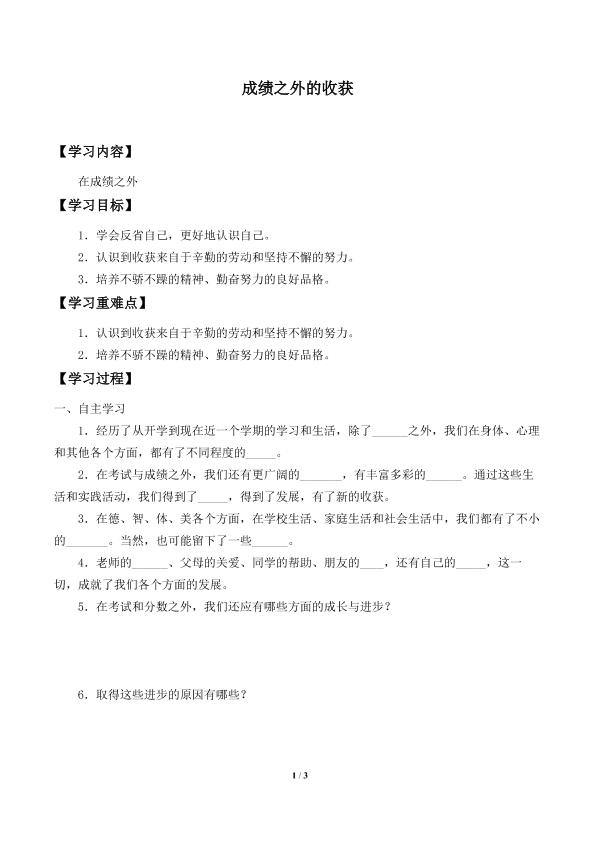 成绩之外的收获

【学习内容】

在成绩之外

【学习目标】

1．学会反省自己，更好地认识自己。

2．认识到收获来自于辛勤的劳动和坚持不懈的努力。

3．培养不骄不躁的精神、勤奋努力的良好品格。

【学习重难点】

1．认识到收获来自于辛勤的劳动和坚持不懈的努力。

2．培养不骄不躁的精神、勤奋努力的良好品格。

【学习过程】

一、自主学习

1．经历了从开学到现在近一个学期的学习和生活，除了______之外，我们在身体、心理和其他各个方面，都有了不同程度的_____。

2．在考试与成绩之外，我们还有更广阔的_______，有丰富多彩的______。通过这些生活和实践活动，我们得到了_____，得到了发展，有了新的收获。

3．在德、智、体、美各个方面，在学校生活、家庭生活和社会生活中，我们都有了不小的_______。当然，也可能留下了一些______。

4．老师的______、父母的关爱、同学的帮助、朋友的____，还有自己的_____，这一切，成就了我们各个方面的发展。

5．在考试和分数之外，我们还应有哪些方面的成长与进步？

6．取得这些进步的原因有哪些？

1 / 3